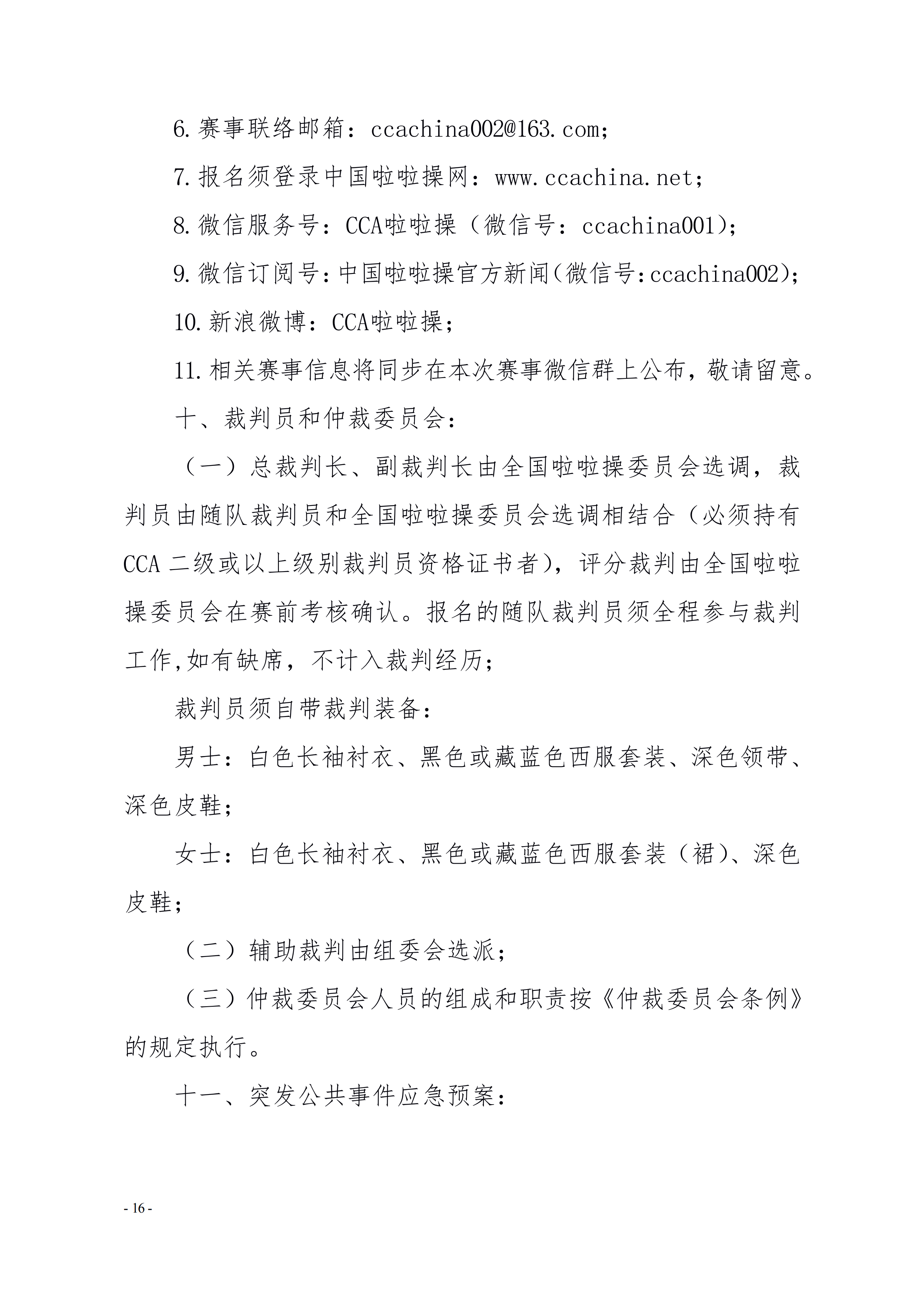 6. 赛事联络邮箱：ccachina002@163.com；

7. 报名须登录中国啦啦操网：www.ccachina.net；

8. 微信服务号：CCA啦啦操（微信号：ccachina001）；

9. 微信订阅号：中国啦啦操官方新闻(微信号:ccachina002)；

10. 新浪微博：CCA啦啦操；

11. 相关赛事信息将同步在本次赛事微信群上公布，敬请留意。

十、裁判员和仲裁委员会：

（一）总裁判长、副裁判长由全国啦啦操委员会选调，裁判员由随队裁判员和全国啦啦操委员会选调相结合（必须持有CCA 二级或以上级别裁判员资格证书者），评分裁判由全国啦啦操委员会在赛前考核确认。报名的随队裁判员须全程参与裁判工作,如有缺席，不计入裁判经历；

裁判员须自带裁判装备：

男士：白色长袖衬衣、黑色或藏蓝色西服套装、深色领带、深色皮鞋；

女士：白色长袖衬衣、黑色或藏蓝色西服套装（裙）、深色皮鞋；

（二）辅助裁判由组委会选派；

（三）仲裁委员会人员的组成和职责按《仲裁委员会条例》的规定执行。

十一、突发公共事件应急预案：

- 16 -